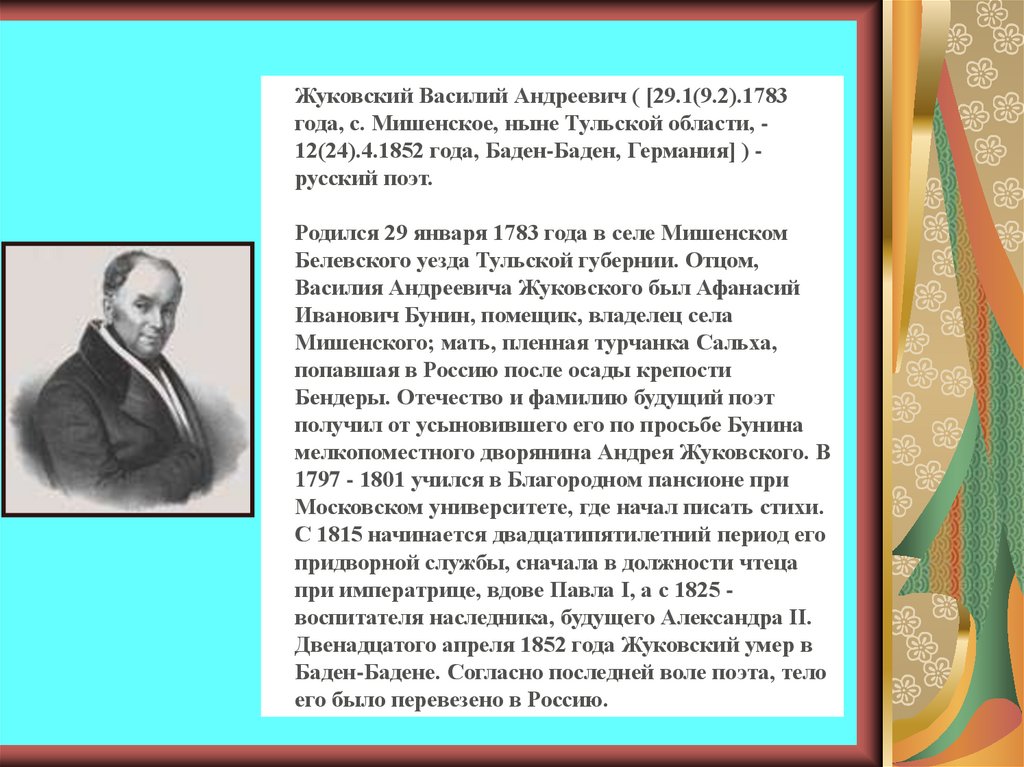 Жуковский Василий Андреевич ( [29.1(9.2).1783 года, с. Мишенское, ныне Тульской области, - 12(24).4.1852 года, Баден-Баден, Германия] ) - русский поэт.

Родился 29 января 1783 года в селе Мишенском Белевского уезда Тульской губернии. Отцом, Василия Андреевича Жуковского был Афанасий Иванович Бунин, помещик, владелец села Мишенского; мать, пленная турчанка Сальха, попавшая в Россию после осады крепости Бендеры. Отечество и фамилию будущий поэт получил от усыновившего его по просьбе Бунина мелкопоместного дворянина Андрея Жуковского. В 1797 - 1801 учился в Благородном пансионе при Московском университете, где начал писать стихи. С 1815 начинается двадцатипятилетний период его придворной службы, сначала в должности чтеца при императрице, вдове Павла I, а с 1825 - воспитателя наследника, будущего Александра II. Двенадцатого апреля 1852 года Жуковский умер в Баден-Бадене. Согласно последней воле поэта, тело его было перевезено в Россию.